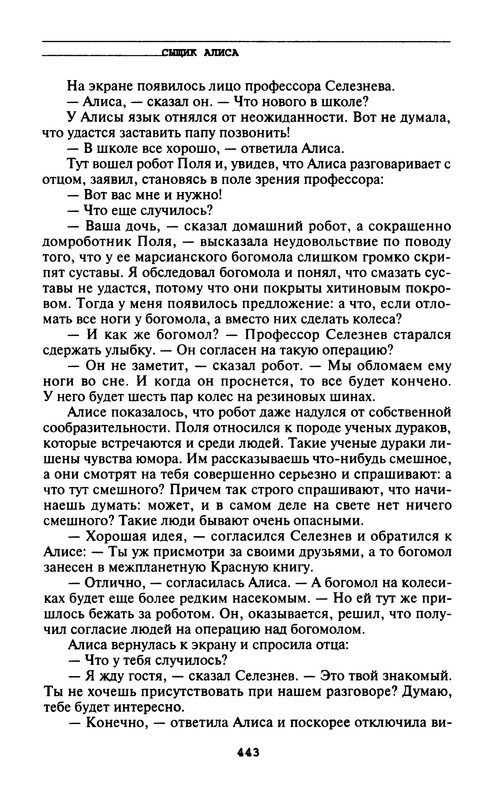 СЫЩИК АЛИСА

На экране появилось лицо профессора Селезнева.
— Алиса, — сказал он. — Что нового в школе?
У Алисы язык отнялся от неожиданности. Вот не думала, что удастся заставить папу позвонить!
— В школе все хорошо, — ответила Алиса.
Тут вошел робот Поля и, увидев, что Алиса разговаривает с отцом, заявил, становясь в поле зрения профессора:
— Вот вас мне и нужно!
— Что еще случилось?
— Ваша дочь, — сказал домашний робот, а сокращенно домроботник Поля, — высказала неудовольствие по поводу того, что у ее марсианского богомола слишком громко скрипят суставы. Я обследовал богомола и понял, что смазать суставы не удастся, потому что они покрыты хитиновым покровом. Тогда у меня появилось предложение: а что, если отломать все ноги у богомола, а вместо них сделать колеса?
— И как же богомол? — Профессор Селезнев старался сдержать улыбку. — Он согласен на такую операцию?
— Он не заметит, — сказал робот. — Мы обломаем ему ноги во сне. И когда он проснется, то все будет кончено. У него будет шесть пар колес на резиновых шинах.
Алисе показалось, что робот даже надулся от собственной сообразительности. Поля относился к породе ученых дураков, которые встречаются и среди людей. Такие ученые дураки лишены чувства юмора. Им рассказываешь что-нибудь смешное, а они смотрят на тебя совершенно серьезно и спрашивают: а что тут смешного? Причем так строго спрашивают, что начинаешь думать: может, и в самом деле на свете нет ничего смешного? Такие люди бывают очень опасными.
— Хорошая идея, — согласился Селезнев и обратился к Алисе: — Ты уж присмотри за своими друзьями, а то богомол занесен в межпланетную Красную книгу.
— Отлично, — согласилась Алиса. — А богомол на колесиках будет еще более редким насекомым. — Но ей тут же пришлось бежать за роботом. Он, оказывается, решил, что получил согласие людей на операцию над богомолом.
Алиса вернулась к экрану и спросила отца:
— Что у тебя случилось?
— Я жду гостя, — сказал Селезнев. — Это твой знакомый. Ты не хочешь присутствовать при нашем разговоре? Думаю, тебе будет интересно.
— Конечно, — ответила Алиса и поскорее отключила ви-

443